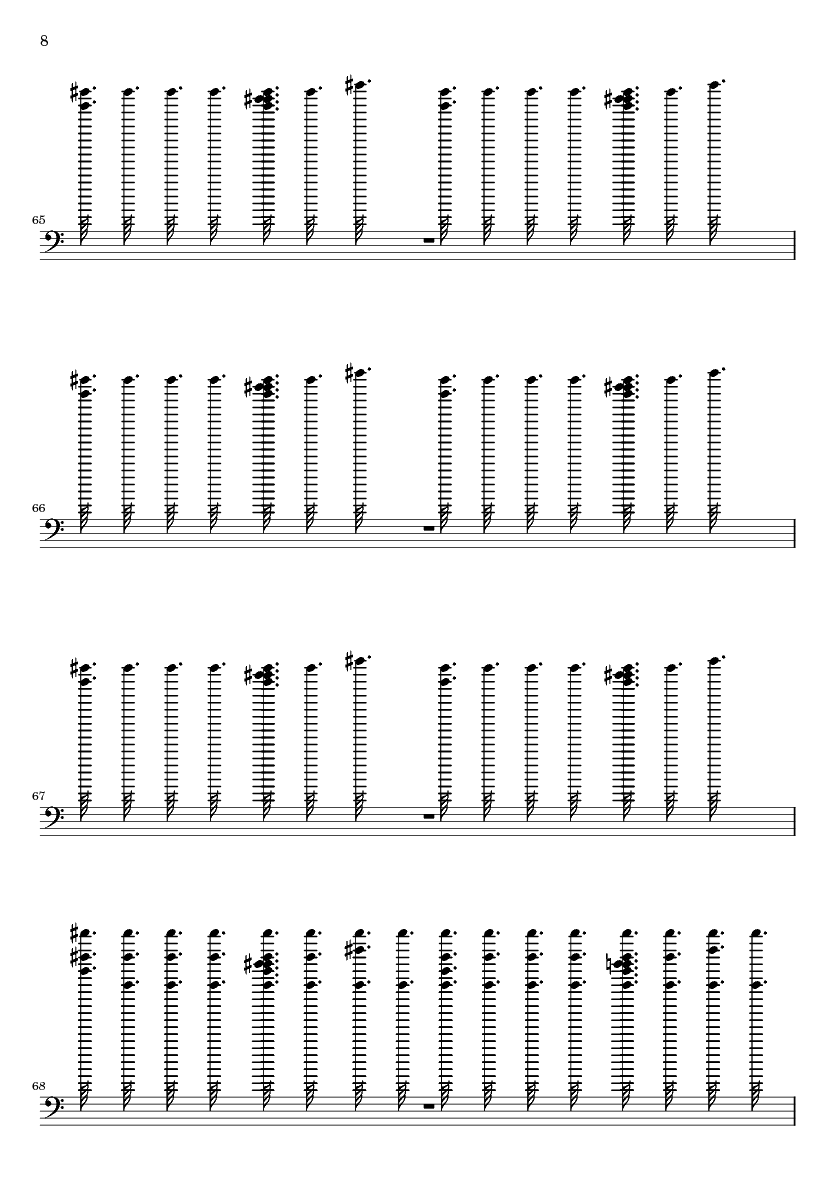 8

65

66

67

68